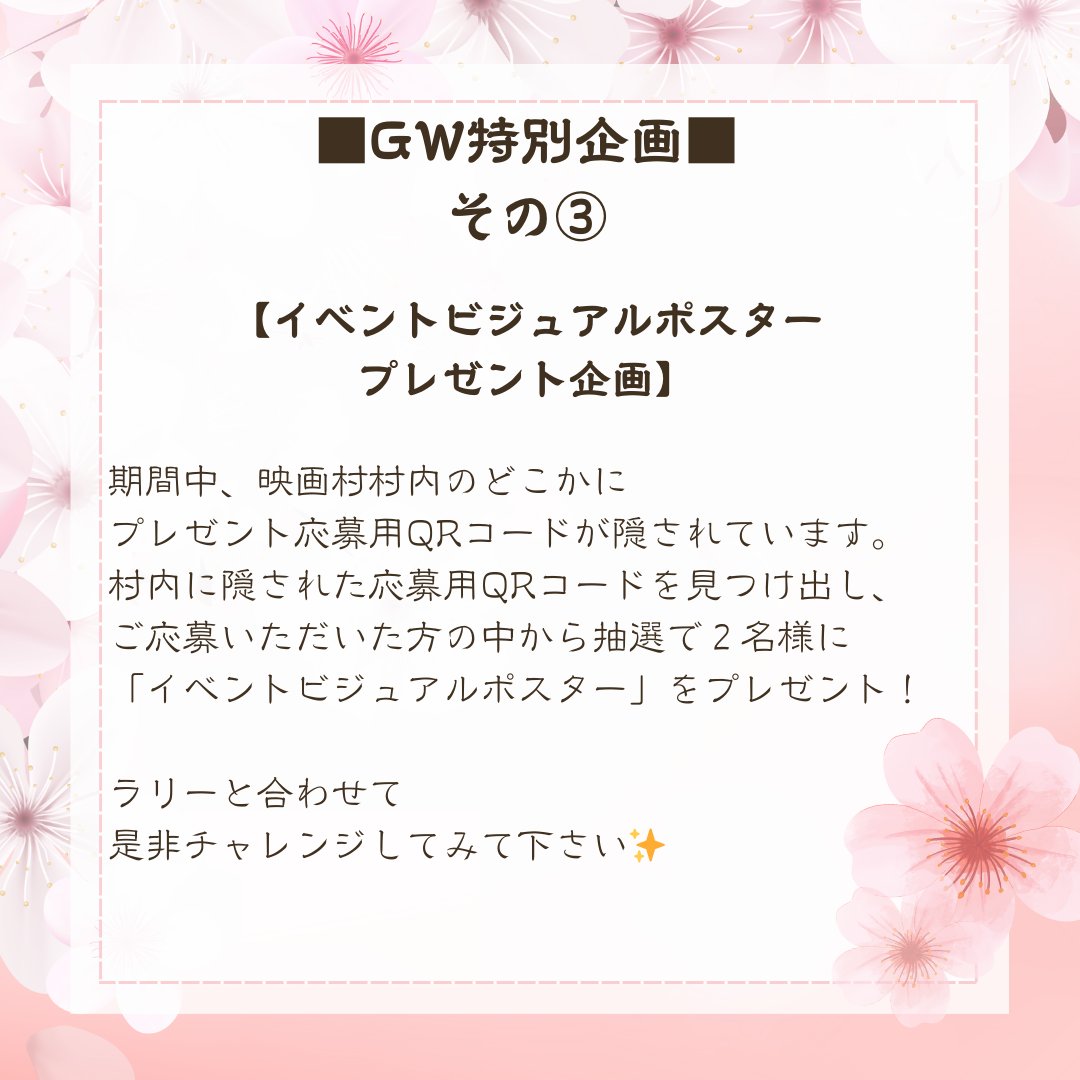 ■GW特別企画■
その③

【イベントビジュアルポスター
プレゼント企画】

期間中、映画村村内のどこかに
プレゼント応募用QRコードが隠されています。
村内に隠された応募用QRコードを見つけ出し、
ご応募いただいた方の中から抽選で２名様に
「イベントビジュアルポスター」をプレゼント！

ラリーと合わせて
是非チャレンジしてみて下さい✨